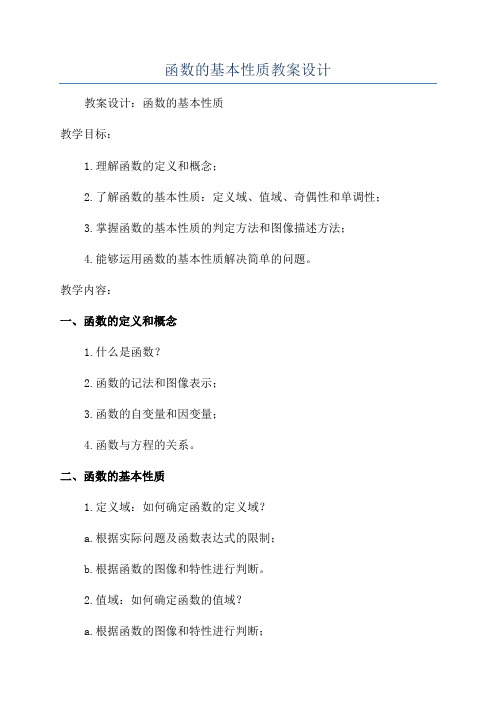 函数的基本性质教案设计

教案设计：函数的基本性质

教学目标：

1.理解函数的定义和概念；

2.了解函数的基本性质：定义域、值域、奇偶性和单调性；

3.掌握函数的基本性质的判定方法和图像描述方法；

4.能够运用函数的基本性质解决简单的问题。

教学内容：

一、函数的定义和概念

1.什么是函数？

2.函数的记法和图像表示；

3.函数的自变量和因变量；

4.函数与方程的关系。

二、函数的基本性质

1.定义域：如何确定函数的定义域？

a.根据实际问题及函数表达式的限制；

b.根据函数的图像和特性进行判断。

2.值域：如何确定函数的值域？

a.根据函数的图像和特性进行判断；